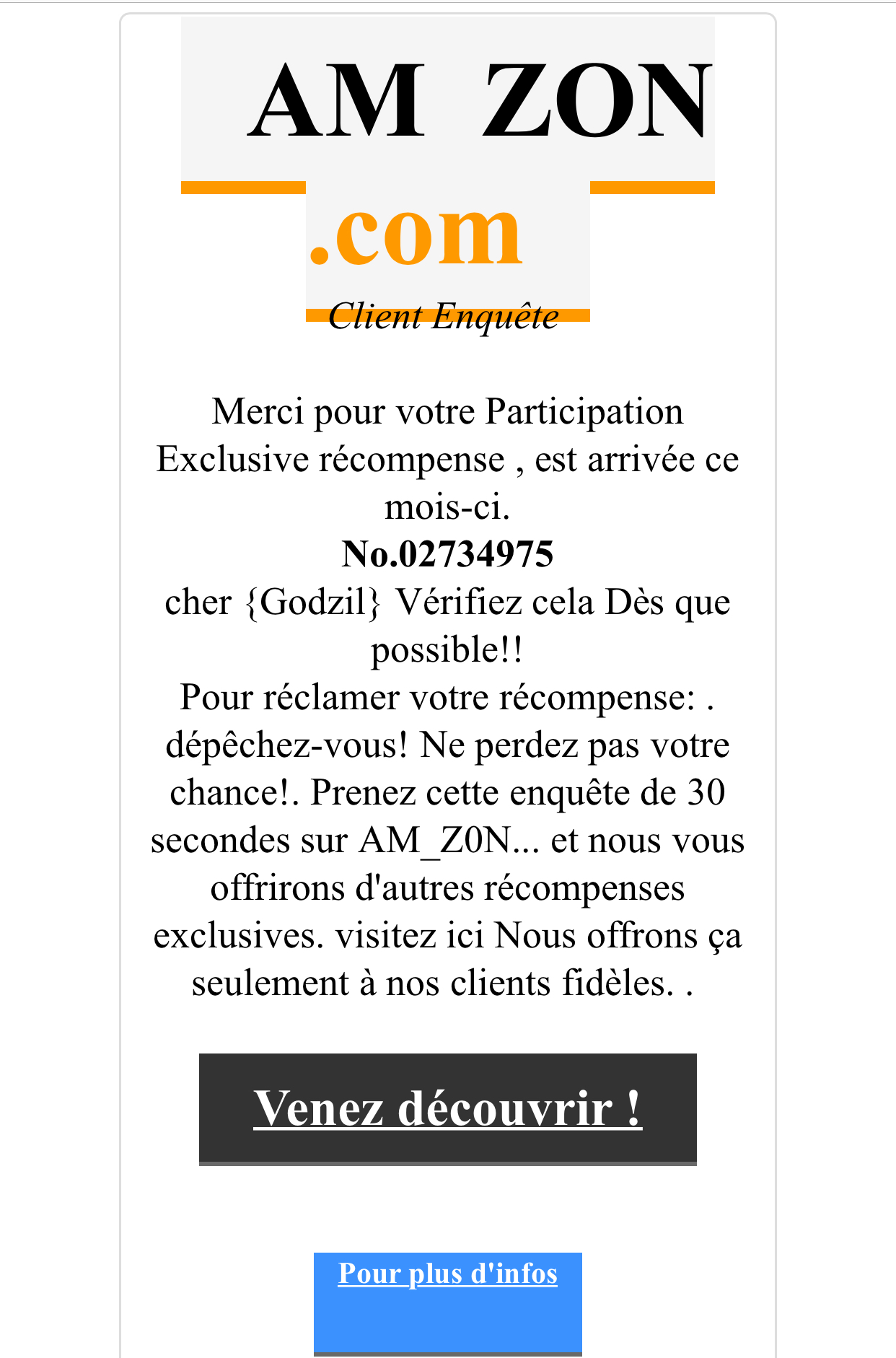 AM ZON

.com

Client Enquête

Merci pour votre Participation Exclusive récompense , est arrivée ce mois-ci.
No.02734975
cher {Godzil} Vérifiez cela Dès que possible!!
Pour réclamer votre récompense: . dépêchez-vous! Ne perdez pas votre chance!. Prenez cette enquête de 30 secondes sur AM_Z0N... et nous vous offrirons d'autres récompenses exclusives. visitez ici Nous offrons ça seulement à nos clients fidèles. .

Venez découvrir !

Pour plus d'infos